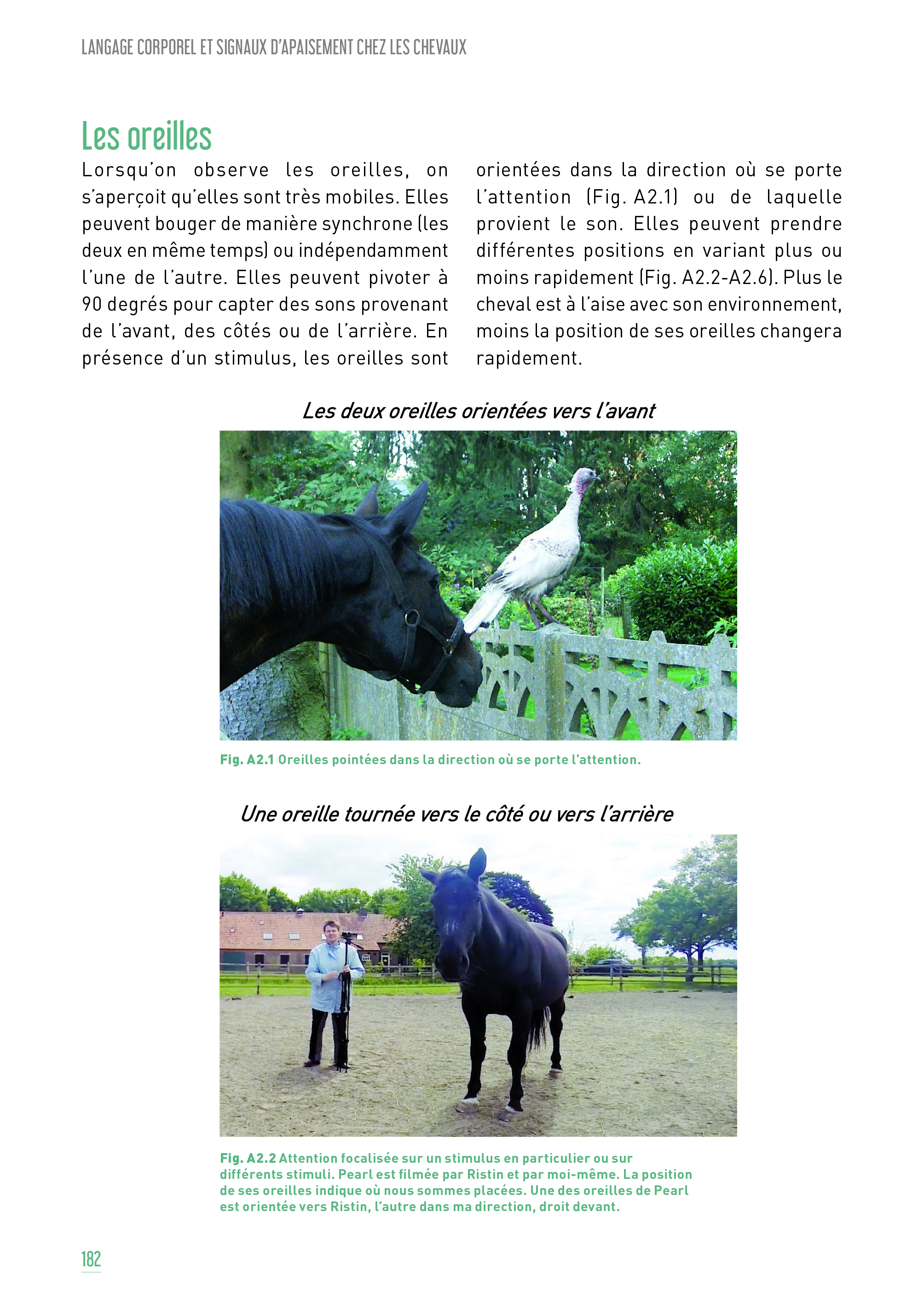 LANGAGE CORPOREL ET SIGNAUX D'APAISEMENT CHEZ LES CHEVAUX

Les oreilles

Lorsqu'on observe les oreilles, on s'aperçoit qu'elles sont très mobiles. Elles peuvent bouger de manière synchrone (les deux en même temps) ou indépendamment l'une de l'autre. Elles peuvent pivoter à 90 degrés pour capter des sons provenant de l'avant, des côtés ou de l'arrière. En présence d'un stimulus, les oreilles sont orientées dans la direction où se porte l'attention (Fig. A2.1) ou de laquelle provient le son. Elles peuvent prendre différentes positions en variant plus ou moins rapidement (Fig. A2.2-A2.6). Plus le cheval est à l'aise avec son environnement, moins la position de ses oreilles changera rapidement.

Les deux oreilles orientées vers l'avant

Fig. A2.1 Oreilles pointées dans la direction où se porte l'attention.

Une oreille tournée vers le côté ou vers l'arrière

Fig. A2.2 Attention focalisée sur un stimulus en particulier ou sur différents stimuli. Pearl est filmée par Ristin et par moi-même. La position de ses oreilles indique où nous sommes placées. Une des oreilles de Pearl est orientée vers Ristin, l'autre dans ma direction, droit devant.

182